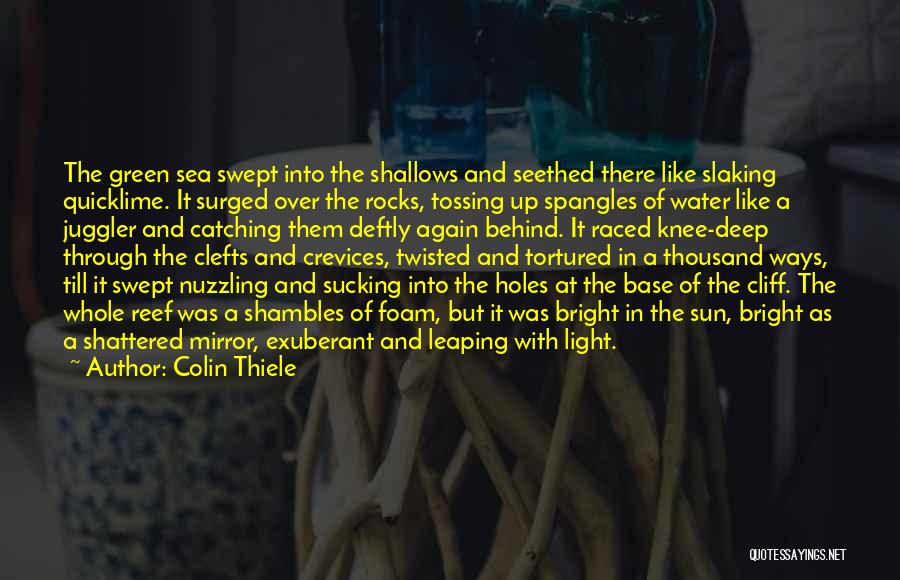 The green sea swept into the shallows and seethed there like slaking quicklime. It surged over the rocks, tossing up spangles of water like a juggler and catching them deftly again behind. It raced knee-deep through the clefts and crevices, twisted and tortured in a thousand ways, till it swept nuzzling and sucking into the holes at the base of the cliff. The whole reef was a shambles of foam, but it was bright in the sun, bright as a shattered mirror, exuberant and leaping with light.
~ Author: Colin Thiele

QUOTESSAYINGS.NET